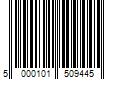 5 000101 509445